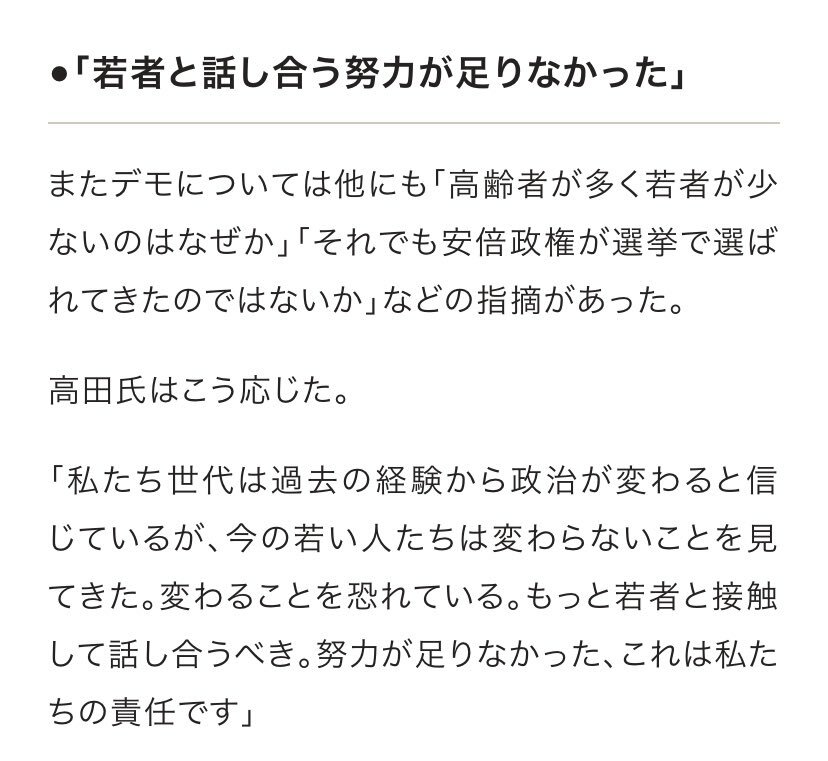 ●「若者と話し合う努力が足りなかった」

またデモについては他にも「高齢者が多く若者が少ないのはなぜか」「それでも安倍政権が選挙で選ばれてきたのではないか」などの指摘があった。

高田氏はこう応じた。

「私たち世代は過去の経験から政治が変わると信じているが、今の若い人たちは変わらないことを見てきた。変わることを恐れている。もっと若者と接触して話し合うべき。努力が足りなかった、これは私たちの責任です」